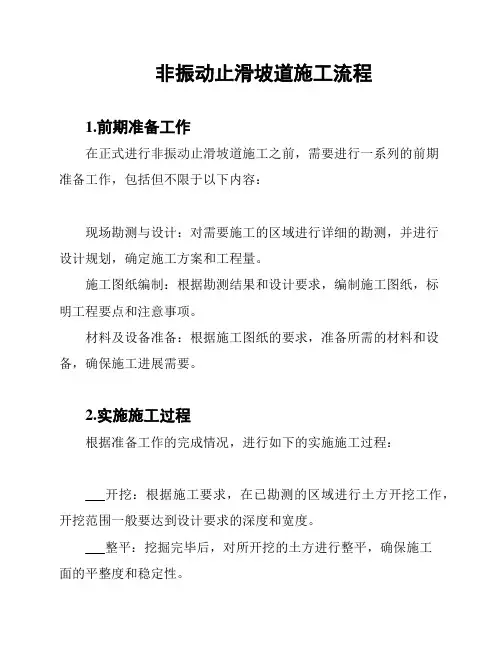 非振动止滑坡道施工流程

1.前期准备工作

在正式进行非振动止滑坡道施工之前，需要进行一系列的前期准备工作，包括但不限于以下内容：

现场勘测与设计：对需要施工的区域进行详细的勘测，并进行设计规划，确定施工方案和工程量。

施工图纸编制：根据勘测结果和设计要求，编制施工图纸，标明工程要点和注意事项。

材料及设备准备：根据施工图纸的要求，准备所需的材料和设备，确保施工进展需要。

2.实施施工过程

根据准备工作的完成情况，进行如下的实施施工过程：

___开挖：根据施工要求，在已勘测的区域进行土方开挖工作，开挖范围一般要达到设计要求的深度和宽度。

___整平：挖掘完毕后，对所开挖的土方进行整平，确保施工面的平整度和稳定性。